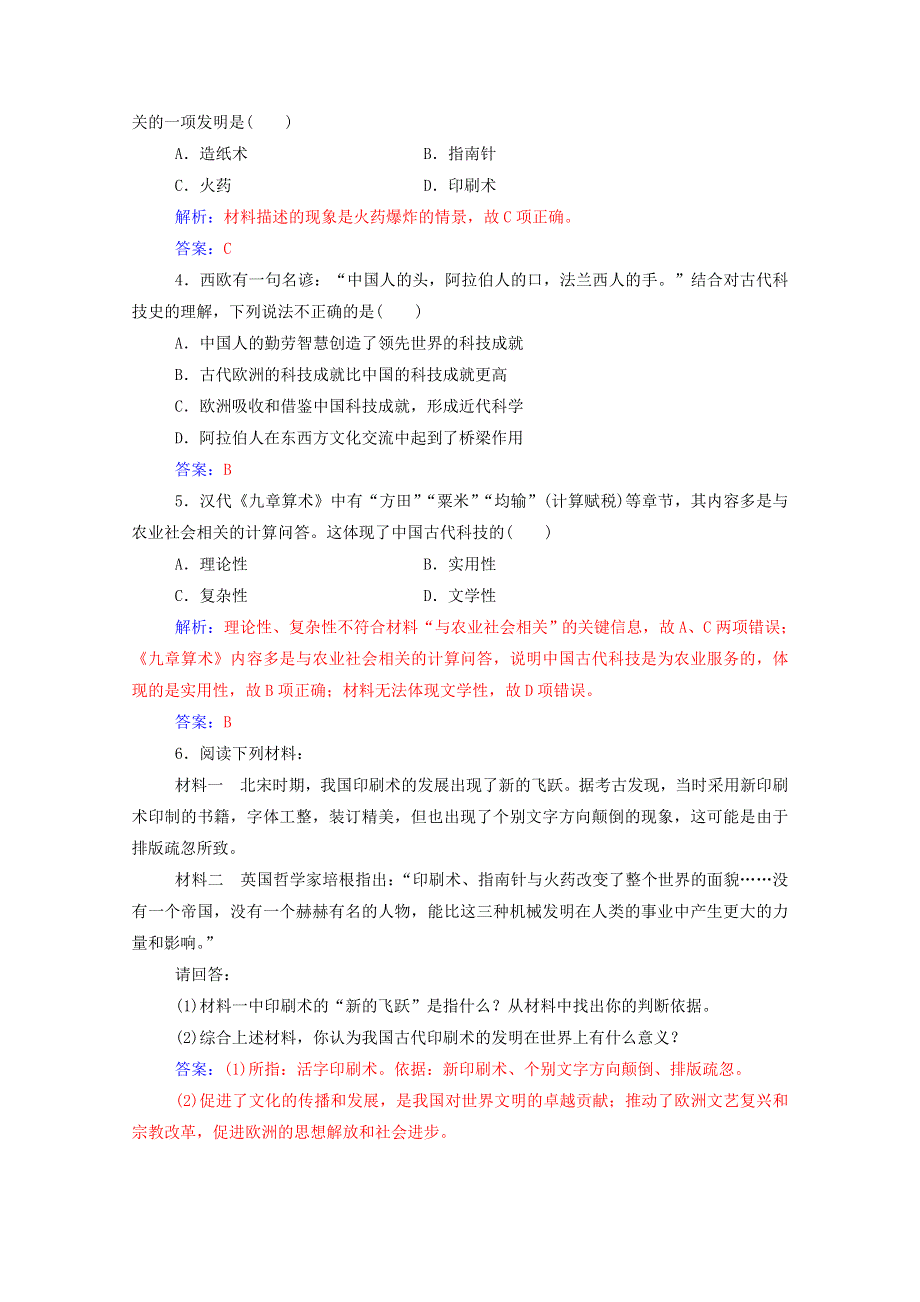 关的一项发明是(　　)

A．造纸术　　　　B．指南针

C．火药　　　　D．印刷术

解析：材料描述的现象是火药爆炸的情景，故C项正确。

答案：C

4．西欧有一句名谚：“中国人的头，阿拉伯人的口，法兰西人的手。”结合对古代科技史的理解，下列说法不正确的是(　　)

A．中国人的勤劳智慧创造了领先世界的科技成就

B．古代欧洲的科技成就比中国的科技成就更高

C．欧洲吸收和借鉴中国科技成就，形成近代科学

D．阿拉伯人在东西方文化交流中起到了桥梁作用

答案：B

5．汉代《九章算术》中有“方田”“粟米”“均输”(计算赋税)等章节，其内容多是与农业社会相关的计算问答。这体现了中国古代科技的(　　)

A．理论性　　　　B．实用性

C．复杂性　　　　D．文学性

解析：理论性、复杂性不符合材料“与农业社会相关”的关键信息，故A、C两项错误；《九章算术》内容多是与农业社会相关的计算问答，说明中国古代科技是为农业服务的，体现的是实用性，故B项正确；材料无法体现文学性，故D项错误。

答案：B

6．阅读下列材料：

材料一　北宋时期，我国印刷术的发展出现了新的飞跃。据考古发现，当时采用新印刷术印制的书籍，字体工整，装订精美，但也出现了个别文字方向颠倒的现象，这可能是由于排版疏忽所致。

材料二　英国哲学家培根指出：“印刷术、指南针与火药改变了整个世界的面貌……没有一个帝国，没有一个赫赫有名的人物，能比这三种机械发明在人类的事业中产生更大的力量和影响。”

请回答：

(1)材料一中印刷术的“新的飞跃”是指什么？从材料中找出你的判断依据。

(2)综合上述材料，你认为我国古代印刷术的发明在世界上有什么意义？

答案：(1)所指：活字印刷术。依据：新印刷术、个别文字方向颠倒、排版疏忽。

(2)促进了文化的传播和发展，是我国对世界文明的卓越贡献；推动了欧洲文艺复兴和宗教改革，促进欧洲的思想解放和社会进步。